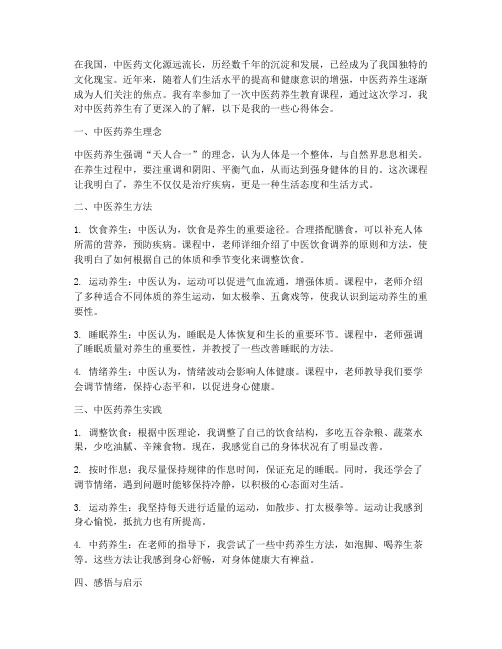 在我国，中医药文化源远流长，历经数千年的沉淀和发展，已经成为了我国独特的文化瑰宝。近年来，随着人们生活水平的提高和健康意识的增强，中医药养生逐渐成为人们关注的焦点。我有幸参加了一次中医药养生教育课程，通过这次学习，我对中医药养生有了更深入的了解，以下是我的一些心得体会。

一、中医药养生理念

中医药养生强调“天人合一”的理念，认为人体是一个整体，与自然界息息相关。在养生过程中，要注重调和阴阳、平衡气血，从而达到强身健体的目的。这次课程让我明白了，养生不仅仅是治疗疾病，更是一种生活态度和生活方式。

二、中医养生方法

1. 饮食养生：中医认为，饮食是养生的重要途径。合理搭配膳食，可以补充人体所需的营养，预防疾病。课程中，老师详细介绍了中医饮食调养的原则和方法，使我明白了如何根据自己的体质和季节变化来调整饮食。

2. 运动养生：中医认为，运动可以促进气血流通，增强体质。课程中，老师介绍了多种适合不同体质的养生运动，如太极拳、五禽戏等，使我认识到运动养生的重要性。

3. 睡眠养生：中医认为，睡眠是人体恢复和生长的重要环节。课程中，老师强调了睡眠质量对养生的重要性，并教授了一些改善睡眠的方法。

4. 情绪养生：中医认为，情绪波动会影响人体健康。课程中，老师教导我们要学会调节情绪，保持心态平和，以促进身心健康。

三、中医药养生实践

1. 调整饮食：根据中医理论，我调整了自己的饮食结构，多吃五谷杂粮、蔬菜水果，少吃油腻、辛辣食物。现在，我感觉自己的身体状况有了明显改善。

2. 按时作息：我尽量保持规律的作息时间，保证充足的睡眠。同时，我还学会了调节情绪，遇到问题时能够保持冷静，以积极的心态面对生活。

3. 运动养生：我坚持每天进行适量的运动，如散步、打太极拳等。运动让我感到身心愉悦，抵抗力也有所提高。

4. 中药养生：在老师的指导下，我尝试了一些中药养生方法，如泡脚、喝养生茶等。这些方法让我感到身心舒畅，对身体健康大有裨益。

四、感悟与启示